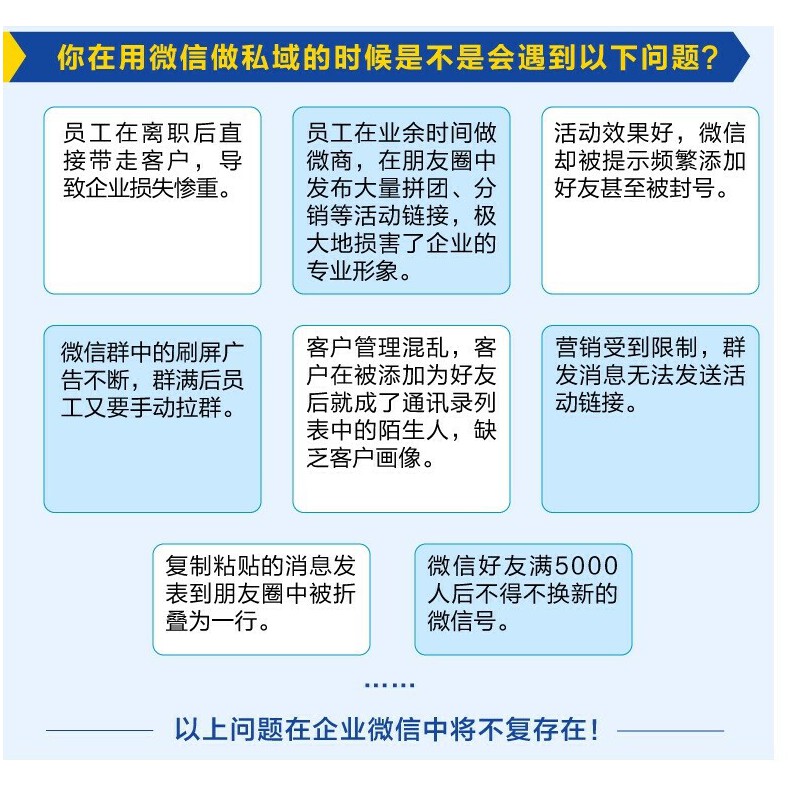 你在用微信做私域的时候是不是会遇到以下问题？

员工在离职后直接带走客户，导致企业损失惨重。

员工在业余时间做微商，在朋友圈中发布大量拼团、分销等活动链接，极大地损害了企业的专业形象。

活动效果好，微信却被提示频繁添加好友甚至被封号。

微信群中的刷屏广告不断，群满后员工又要手动拉群。

客户管理混乱，客户在被添加为好友后就成了通讯录列表中的陌生人，缺乏客户画像。

营销受到限制，群发消息无法发送活动链接。

复制粘贴的消息发表到朋友圈中被折叠为一行。

微信好友满5000人后不得不换新的微信号。

……

以上问题在企业微信中将不复存在！